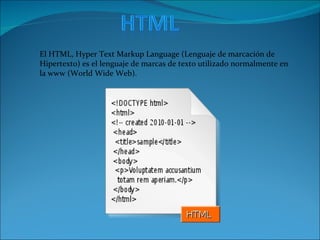 HTML

El HTML, Hyper Text Markup Language (Lenguaje de marcación de Hipertexto) es el lenguaje de marcas de texto utilizado normalmente en la www (World Wide Web).

<!DOCTYPE html>
<html>
<!-- created 2010-01-01 -->
<head>
<title>sample</title>
</head>
<body>
<p>Voluptatem accusantium totam rem aperiam.</p>
</body>
</html>

HTML